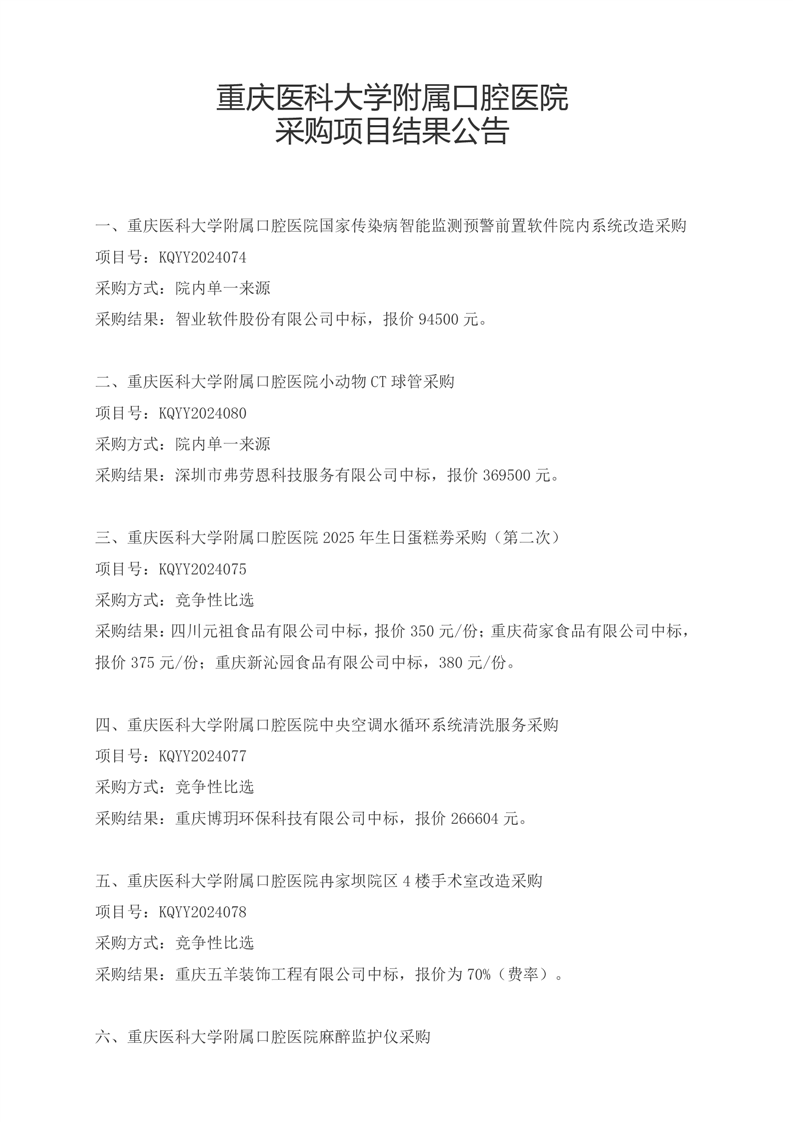 重庆医科大学附属口腔医院
采购项目结果公告

一、重庆医科大学附属口腔医院国家传染病智能监测预警前置软件院内系统改造采购
项目号：KQYY2024074
采购方式：院内单一来源
采购结果：智业软件股份有限公司中标，报价 94500 元。

二、重庆医科大学附属口腔医院小动物 CT 球管采购
项目号：KQYY2024080
采购方式：院内单一来源
采购结果：深圳市弗劳恩科技服务有限公司中标，报价 369500 元。

三、重庆医科大学附属口腔医院 2025 年生日蛋糕券采购（第二次）
项目号：KQYY2024075
采购方式：竞争性比选
采购结果：四川元祖食品有限公司中标，报价 350 元/份；重庆荷家食品有限公司中标，报价 375 元/份；重庆新沁园食品有限公司中标，380 元/份。

四、重庆医科大学附属口腔医院中央空调水循环系统清洗服务采购
项目号：KQYY2024077
采购方式：竞争性比选
采购结果：重庆博玥环保科技有限公司中标，报价 266604 元。

五、重庆医科大学附属口腔医院冉家坝院区 4 楼手术室改造采购
项目号：KQYY2024078
采购方式：竞争性比选
采购结果：重庆五羊装饰工程有限公司中标，报价为 70%（费率）。

六、重庆医科大学附属口腔医院麻醉监护仪采购